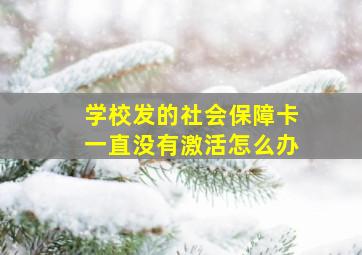 学校发的社会保障卡
一直没有激活怎么办